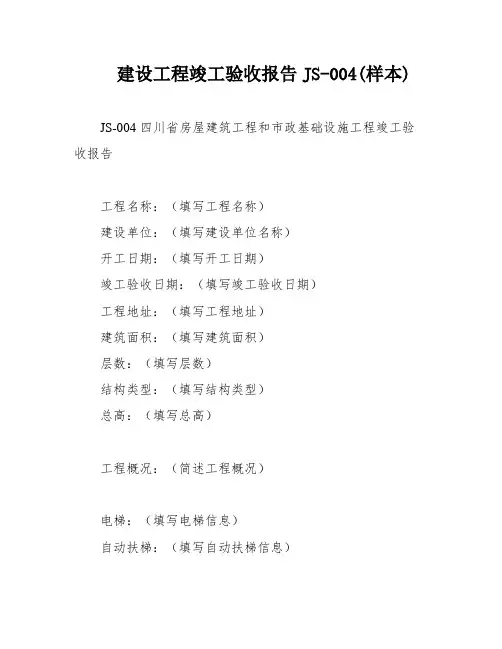 建设工程竣工验收报告 JS-004(样本)

JS-004 四川省房屋建筑工程和市政基础设施工程竣工验收报告

工程名称：（填写工程名称）
建设单位：（填写建设单位名称）
开工日期：（填写开工日期）
竣工验收日期：（填写竣工验收日期）
工程地址：（填写工程地址）
建筑面积：（填写建筑面积）
层数：（填写层数）
结构类型：（填写结构类型）
总高：（填写总高）

工程概况：（简述工程概况）

电梯：（填写电梯信息）
自动扶梯：（填写自动扶梯信息）